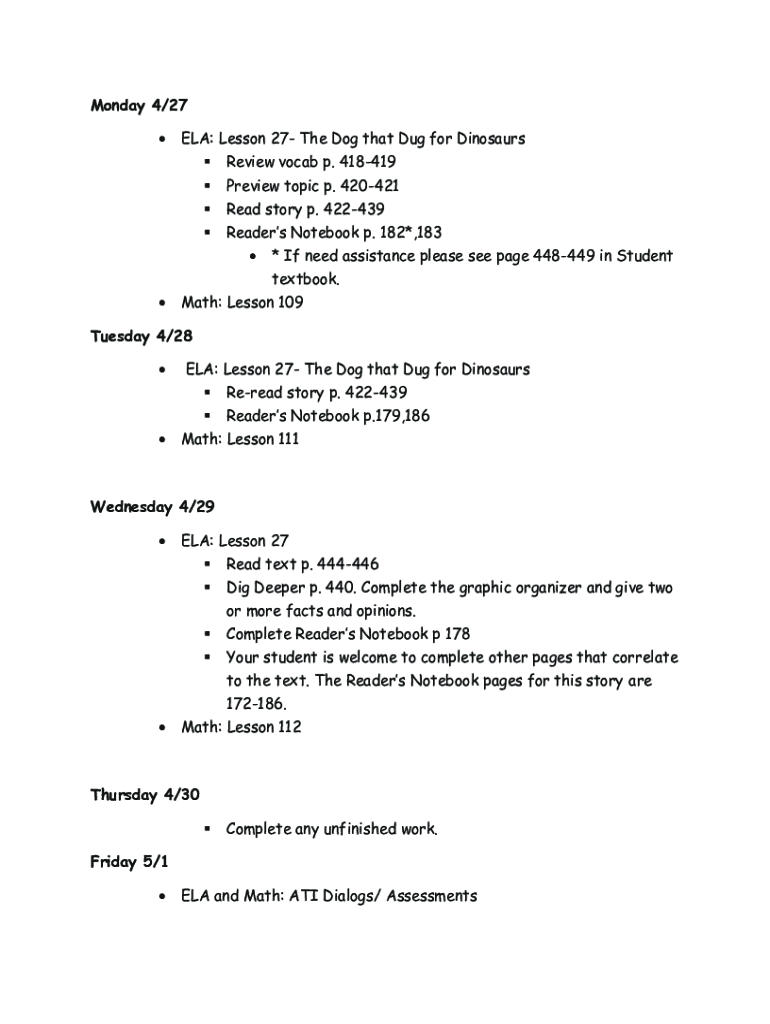 Monday 4/27

- ELA: Lesson 27- The Dog that Dug for Dinosaurs
  - Review vocab p. 418-419
  - Preview topic p. 420-421
  - Read story p. 422-439
  - Reader's Notebook p. 182*,183
    - * If need assistance please see page 448-449 in Student textbook.
- Math: Lesson 109

Tuesday 4/28

- ELA: Lesson 27- The Dog that Dug for Dinosaurs
  - Re-read story p. 422-439
  - Reader's Notebook p.179,186
- Math: Lesson 111

Wednesday 4/29

- ELA: Lesson 27
  - Read text p. 444-446
  - Dig Deeper p. 440. Complete the graphic organizer and give two or more facts and opinions.
  - Complete Reader's Notebook p 178
  - Your student is welcome to complete other pages that correlate to the text. The Reader's Notebook pages for this story are 172-186.
- Math: Lesson 112

Thursday 4/30

- Complete any unfinished work.

Friday 5/1

- ELA and Math: ATI Dialogs/ Assessments